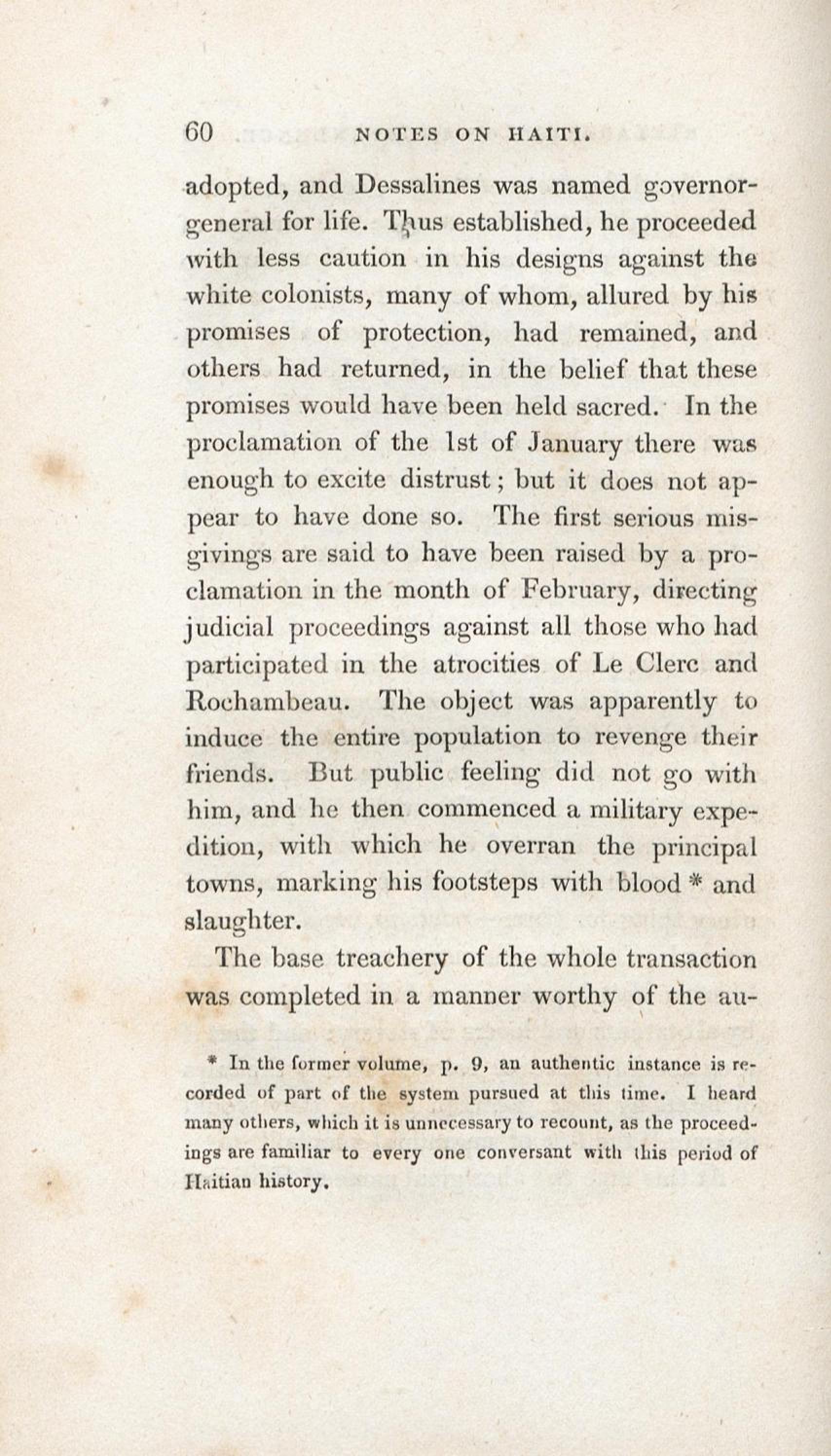 60 NOTES ON HAITI.

adopted, and Dessalines was named governor-general for life. Thus established, he proceeded with less caution in his designs against the white colonists, many of whom, allured by his promises of protection, had remained, and others had returned, in the belief that these promises would have been held sacred. In the proclamation of the 1st of January there was enough to excite distrust; but it does not appear to have done so. The first serious misgivings are said to have been raised by a proclamation in the month of February, directing judicial proceedings against all those who had participated in the atrocities of Le Clerc and Rochambeau. The object was apparently to induce the entire population to revenge their friends. But public feeling did not go with him, and he then commenced a military expedition, with which he overran the principal towns, marking his footsteps with blood * and slaughter.

The base treachery of the whole transaction was completed in a manner worthy of the au-

* In the former volume, p. 9, an authentic instance is recorded of part of the system pursued at this time. I heard many others, which it is unnecessary to recount, as the proceedings are familiar to every one conversant with this period of Haitian history.